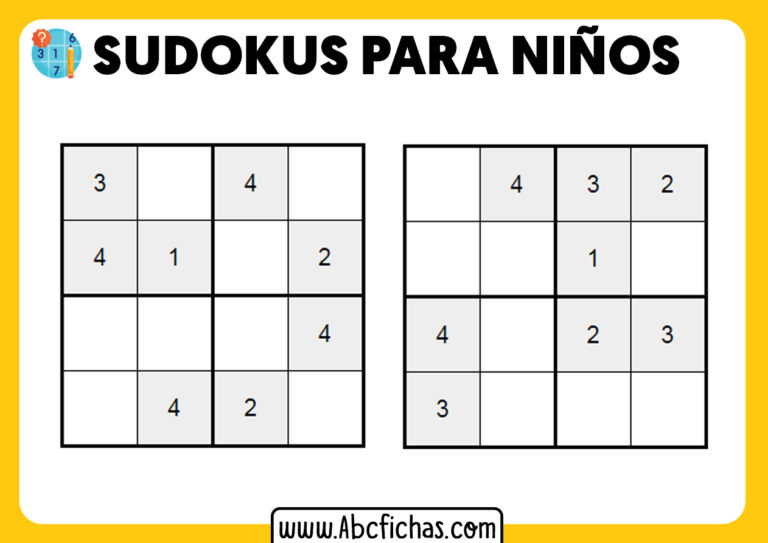 SUDOKUS PARA NIÑOS

| 3 |   | 4 |   |
|---|---|---|---|
| 4 | 1 |   | 2 |
|   |   |   | 4 |
|   | 4 | 2 |   |

|   | 4 | 3 | 2 |
|---|---|---|---|
|   |   | 1 |   |
| 4 |   | 2 | 3 |
| 3 |   |   |   |

www.Abcfichas.com